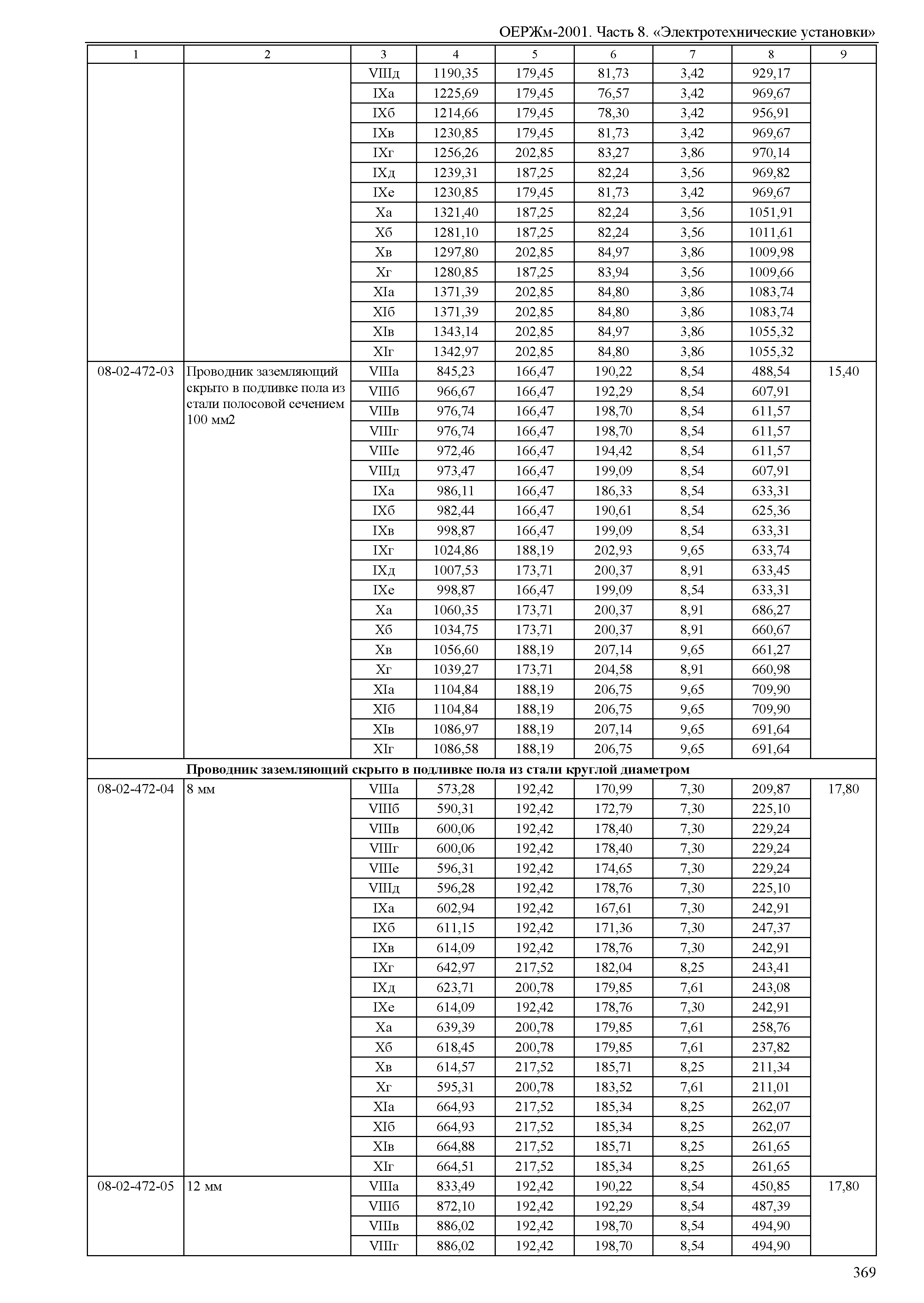 ОЕРЖм-2001. Часть 8. «Электротехнические установки»

| 1 | 2 | 3 | 4 | 5 | 6 | 7 | 8 | 9 |
|---|---|---|---|---|---|---|---|---|
| | | VIIIд | 1190,35 | 179,45 | 81,73 | 3,42 | 929,17 | |
| | | IXа | 1225,69 | 179,45 | 76,57 | 3,42 | 969,67 | |
| | | IXб | 1214,66 | 179,45 | 78,30 | 3,42 | 956,91 | |
| | | IXв | 1230,85 | 179,45 | 81,73 | 3,42 | 969,67 | |
| | | IXг | 1256,26 | 202,85 | 83,27 | 3,86 | 970,14 | |
| | | IXд | 1239,31 | 187,25 | 82,24 | 3,56 | 969,82 | |
| | | IXе | 1230,85 | 179,45 | 81,73 | 3,42 | 969,67 | |
| | | Xа | 1321,40 | 187,25 | 82,24 | 3,56 | 1051,91 | |
| | | Xб | 1281,10 | 187,25 | 82,24 | 3,56 | 1011,61 | |
| | | Xв | 1297,80 | 202,85 | 84,97 | 3,86 | 1009,98 | |
| | | Xг | 1280,85 | 187,25 | 83,94 | 3,56 | 1009,66 | |
| | | XIа | 1371,39 | 202,85 | 84,80 | 3,86 | 1083,74 | |
| | | XIб | 1371,39 | 202,85 | 84,80 | 3,86 | 1083,74 | |
| | | XIв | 1343,14 | 202,85 | 84,97 | 3,86 | 1055,32 | |
| | | XIг | 1342,97 | 202,85 | 84,80 | 3,86 | 1055,32 | |
| 08-02-472-03 | Проводник заземляющий скрыто в подливке пола из стали полосовой сечением 100 мм2 | VIIIа | 845,23 | 166,47 | 190,22 | 8,54 | 488,54 | 15,40 |
| | | VIIIб | 966,67 | 166,47 | 192,29 | 8,54 | 607,91 | |
| | | VIIIв | 976,74 | 166,47 | 198,70 | 8,54 | 611,57 | |
| | | VIIIг | 976,74 | 166,47 | 198,70 | 8,54 | 611,57 | |
| | | VIIIе | 972,46 | 166,47 | 194,42 | 8,54 | 611,57 | |
| | | VIIIд | 973,47 | 166,47 | 199,09 | 8,54 | 607,91 | |
| | | IXа | 986,11 | 166,47 | 186,33 | 8,54 | 633,31 | |
| | | IXб | 982,44 | 166,47 | 190,61 | 8,54 | 625,36 | |
| | | IXв | 998,87 | 166,47 | 199,09 | 8,54 | 633,31 | |
| | | IXг | 1024,86 | 188,19 | 202,93 | 9,65 | 633,74 | |
| | | IXд | 1007,53 | 173,71 | 200,37 | 8,91 | 633,45 | |
| | | IXе | 998,87 | 166,47 | 199,09 | 8,54 | 633,31 | |
| | | Xа | 1060,35 | 173,71 | 200,37 | 8,91 | 686,27 | |
| | | Xб | 1034,75 | 173,71 | 200,37 | 8,91 | 660,67 | |
| | | Xв | 1056,60 | 188,19 | 207,14 | 9,65 | 661,27 | |
| | | Xг | 1039,27 | 173,71 | 204,58 | 8,91 | 660,98 | |
| | | XIа | 1104,84 | 188,19 | 206,75 | 9,65 | 709,90 | |
| | | XIб | 1104,84 | 188,19 | 206,75 | 9,65 | 709,90 | |
| | | XIв | 1086,97 | 188,19 | 207,14 | 9,65 | 691,64 | |
| | | XIг | 1086,58 | 188,19 | 206,75 | 9,65 | 691,64 | |
| | **Проводник заземляющий скрыто в подливке пола из стали круглой диаметром** | | | | | | | |
| 08-02-472-04 | 8 мм | VIIIа | 573,28 | 192,42 | 170,99 | 7,30 | 209,87 | 17,80 |
| | | VIIIб | 590,31 | 192,42 | 172,79 | 7,30 | 225,10 | |
| | | VIIIв | 600,06 | 192,42 | 178,40 | 7,30 | 229,24 | |
| | | VIIIг | 600,06 | 192,42 | 178,40 | 7,30 | 229,24 | |
| | | VIIIе | 596,31 | 192,42 | 174,65 | 7,30 | 229,24 | |
| | | VIIIд | 596,28 | 192,42 | 178,76 | 7,30 | 225,10 | |
| | | IXа | 602,94 | 192,42 | 167,61 | 7,30 | 242,91 | |
| | | IXб | 611,15 | 192,42 | 171,36 | 7,30 | 247,37 | |
| | | IXв | 614,09 | 192,42 | 178,76 | 7,30 | 242,91 | |
| | | IXг | 642,97 | 217,52 | 182,04 | 8,25 | 243,41 | |
| | | IXд | 623,71 | 200,78 | 179,85 | 7,61 | 243,08 | |
| | | IXе | 614,09 | 192,42 | 178,76 | 7,30 | 242,91 | |
| | | Xа | 639,39 | 200,78 | 179,85 | 7,61 | 258,76 | |
| | | Xб | 618,45 | 200,78 | 179,85 | 7,61 | 237,82 | |
| | | Xв | 614,57 | 217,52 | 185,71 | 8,25 | 211,34 | |
| | | Xг | 595,31 | 200,78 | 183,52 | 7,61 | 211,01 | |
| | | XIа | 664,93 | 217,52 | 185,34 | 8,25 | 262,07 | |
| | | XIб | 664,93 | 217,52 | 185,34 | 8,25 | 262,07 | |
| | | XIв | 664,88 | 217,52 | 185,71 | 8,25 | 261,65 | |
| | | XIг | 664,51 | 217,52 | 185,34 | 8,25 | 261,65 | |
| 08-02-472-05 | 12 мм | VIIIа | 833,49 | 192,42 | 190,22 | 8,54 | 450,85 | 17,80 |
| | | VIIIб | 872,10 | 192,42 | 192,29 | 8,54 | 487,39 | |
| | | VIIIв | 886,02 | 192,42 | 198,70 | 8,54 | 494,90 | |
| | | VIIIг | 886,02 | 192,42 | 198,70 | 8,54 | 494,90 | |

369